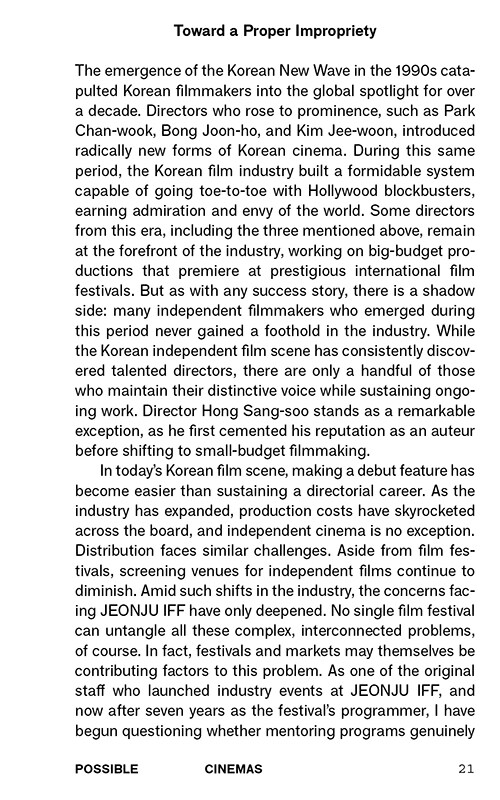 Toward a Proper Impropriety

The emergence of the Korean New Wave in the 1990s catapulted Korean filmmakers into the global spotlight for over a decade. Directors who rose to prominence, such as Park Chan-wook, Bong Joon-ho, and Kim Jee-woon, introduced radically new forms of Korean cinema. During this same period, the Korean film industry built a formidable system capable of going toe-to-toe with Hollywood blockbusters, earning admiration and envy of the world. Some directors from this era, including the three mentioned above, remain at the forefront of the industry, working on big-budget productions that premiere at prestigious international film festivals. But as with any success story, there is a shadow side: many independent filmmakers who emerged during this period never gained a foothold in the industry. While the Korean independent film scene has consistently discovered talented directors, there are only a handful of those who maintain their distinctive voice while sustaining ongoing work. Director Hong Sang-soo stands as a remarkable exception, as he first cemented his reputation as an auteur before shifting to small-budget filmmaking.

In today's Korean film scene, making a debut feature has become easier than sustaining a directorial career. As the industry has expanded, production costs have skyrocketed across the board, and independent cinema is no exception. Distribution faces similar challenges. Aside from film festivals, screening venues for independent films continue to diminish. Amid such shifts in the industry, the concerns facing JEONJU IFF have only deepened. No single film festival can untangle all these complex, interconnected problems, of course. In fact, festivals and markets may themselves be contributing factors to this problem. As one of the original staff who launched industry events at JEONJU IFF, and now after seven years as the festival's programmer, I have begun questioning whether mentoring programs genuinely

POSSIBLE CINEMAS 21